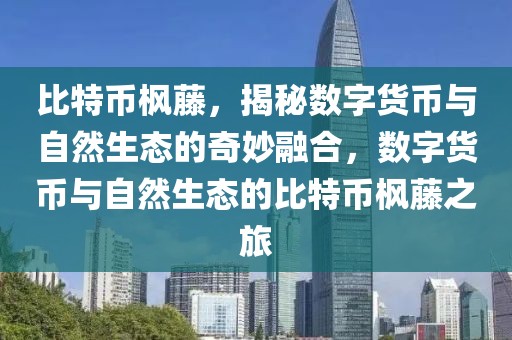 比特币枫藤，揭秘数字货币与自然生态的奇妙融合，数字货币与自然生态的比特币枫藤之旅